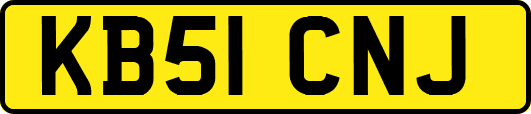 KB51 CNJ